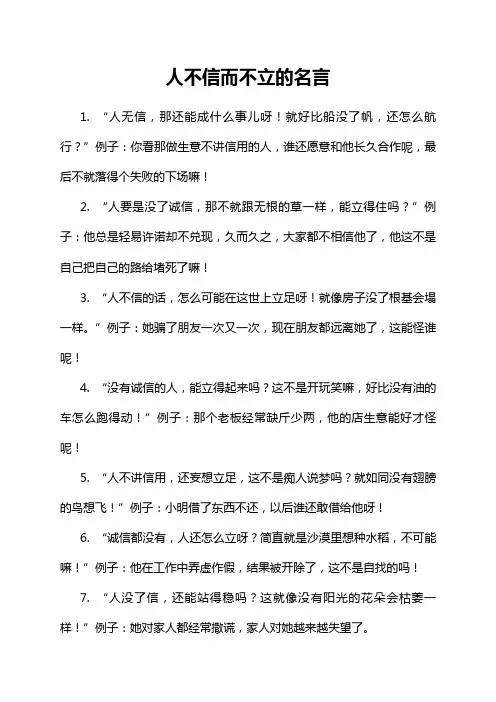 人不信而不立的名言

1. “人无信，那还能成什么事儿呀！就好比船没了帆，还怎么航行？”例子：你看那做生意不讲信用的人，谁还愿意和他长久合作呢，最后不就落得个失败的下场嘛！

2. “人要是没了诚信，那不就跟无根的草一样，能立得住吗？”例子：他总是轻易许诺却不兑现，久而久之，大家都不相信他了，他这不是自己把自己的路给堵死了嘛！

3. “人不信的话，怎么可能在这世上立足呀！就像房子没了根基会塌一样。”例子：她骗了朋友一次又一次，现在朋友都远离她了，这能怪谁呢！

4. “没有诚信的人，能立得起来吗？这不是开玩笑嘛，好比没有油的车怎么跑得动！”例子：那个老板经常缺斤少两，他的店生意能好才怪呢！

5. “人不讲信用，还妄想立足，这不是痴人说梦吗？就如同没有翅膀的鸟想飞！”例子：小明借了东西不还，以后谁还敢借给他呀！

6. “诚信都没有，人还怎么立呀？简直就是沙漠里想种水稻，不可能嘛！”例子：他在工作中弄虚作假，结果被开除了，这不是自找的吗！

7. “人没了信，还能站得稳吗？这就像没有阳光的花朵会枯萎一样！”例子：她对家人都经常撒谎，家人对她越来越失望了。